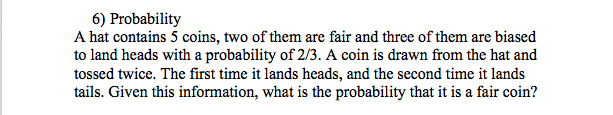 6) Probability
A hat contains 5 coins, two of them are fair and three of them are biased to land heads with a probability of 2/3. A coin is drawn from the hat and tossed twice. The first time it lands heads, and the second time it lands tails. Given this information, what is the probability that it is a fair coin?